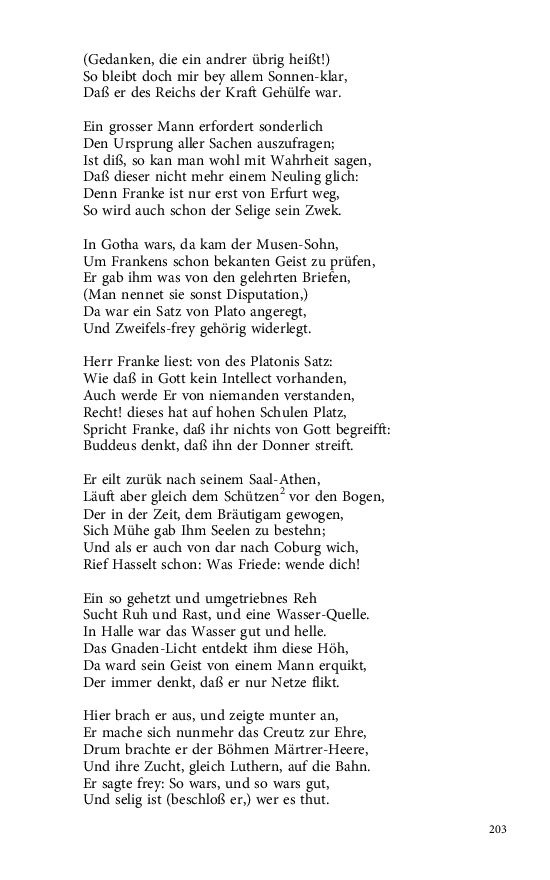 (Gedanken, die ein andrer übrig heißt!)
So bleibt doch mir bey allem Sonnen-klar,
Daß er des Reichs der Kraft Gehülfe war.

Ein grosser Mann erfordert sonderlich
Den Ursprung aller Sachen auszufragen;
Ist diß, so kan man wohl mit Wahrheit sagen,
Daß dieser nicht mehr einem Neuling glich:
Denn Franke ist nur erst von Erfurt weg,
So wird auch schon der Selige sein Zwek.

In Gotha wars, da kam der Musen-Sohn,
Um Frankens schon bekanten Geist zu prüfen,
Er gab ihm was von den gelehrten Briefen,
(Man nennet sie sonst Disputation,)
Da war ein Satz von Plato angeregt,
Und Zweifels-frey gehörig widerlegt.

Herr Franke liest: von des Platonis Satz:
Wie daß in Gott kein Intellect vorhanden,
Auch werde Er von niemanden verstanden,
Recht! dieses hat auf hohen Schulen Platz,
Spricht Franke, daß ihr nichts von Gott begreifft:
Buddeus denkt, daß ihn der Donner streift.

Er eilt zurük nach seinem Saal-Athen,
Läuft aber gleich dem Schützen$^2$ vor den Bogen,
Der in der Zeit, dem Bräutigam gewogen,
Sich Mühe gab Ihm Seelen zu bestehn;
Und als er auch von dar nach Coburg wich,
Rief Hasselt schon: Was Friede: wende dich!

Ein so gehetzt und umgetriebnes Reh
Sucht Ruh und Rast, und eine Wasser-Quelle.
In Halle war das Wasser gut und helle.
Das Gnaden-Licht entdekt ihm diese Höh,
Da ward sein Geist von einem Mann erquikt,
Der immer denkt, daß er nur Netze flikt.

Hier brach er aus, und zeigte munter an,
Er mache sich nunmehr das Creutz zur Ehre,
Drum brachte er der Böhmen Märtrer-Heere,
Und ihre Zucht, gleich Luthern, auf die Bahn.
Er sagte frey: So wars, und so wars gut,
Und selig ist (beschloß er,) wer es thut.

203